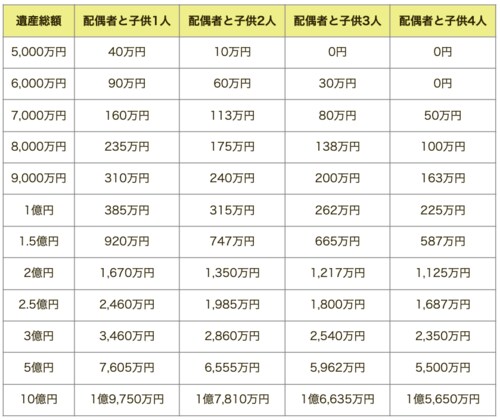 | 遺産総額 | 配偶者と子供1人 | 配偶者と子供2人 | 配偶者と子供3人 | 配偶者と子供4人 |
|---|---|---|---|---|
| 5,000万円 | 40万円 | 10万円 | 0円 | 0円 |
| 6,000万円 | 90万円 | 60万円 | 30万円 | 0円 |
| 7,000万円 | 160万円 | 113万円 | 80万円 | 50万円 |
| 8,000万円 | 235万円 | 175万円 | 138万円 | 100万円 |
| 9,000万円 | 310万円 | 240万円 | 200万円 | 163万円 |
| 1億円 | 385万円 | 315万円 | 262万円 | 225万円 |
| 1.5億円 | 920万円 | 747万円 | 665万円 | 587万円 |
| 2億円 | 1,670万円 | 1,350万円 | 1,217万円 | 1,125万円 |
| 2.5億円 | 2,460万円 | 1,985万円 | 1,800万円 | 1,687万円 |
| 3億円 | 3,460万円 | 2,860万円 | 2,540万円 | 2,350万円 |
| 5億円 | 7,605万円 | 6,555万円 | 5,962万円 | 5,500万円 |
| 10億円 | 1億9,750万円 | 1億7,810万円 | 1億6,635万円 | 1億5,650万円 |